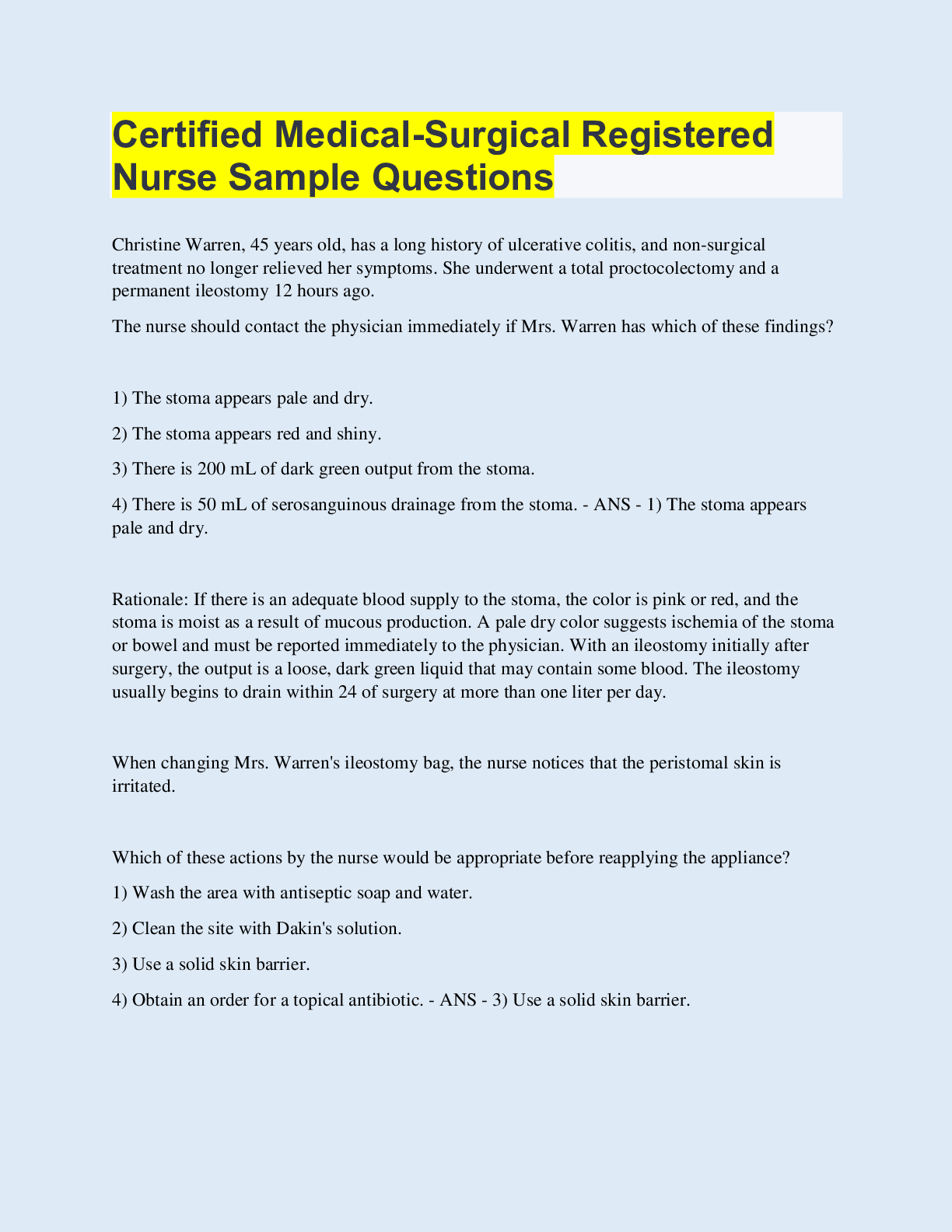 Certified Medical-Surgical Registered Nurse Sample Questions

Christine Warren, 45 years old, has a long history of ulcerative colitis, and non-surgical treatment no longer relieved her symptoms. She underwent a total proctocolectomy and a permanent ileostomy 12 hours ago.

The nurse should contact the physician immediately if Mrs. Warren has which of these findings?

1) The stoma appears pale and dry.

2) The stoma appears red and shiny.

3) There is 200 mL of dark green output from the stoma.

4) There is 50 mL of serosanguinous drainage from the stoma. - ANS - 1) The stoma appears pale and dry.

Rationale: If there is an adequate blood supply to the stoma, the color is pink or red, and the stoma is moist as a result of mucous production. A pale dry color suggests ischemia of the stoma or bowel and must be reported immediately to the physician. With an ileostomy initially after surgery, the output is a loose, dark green liquid that may contain some blood. The ileostomy usually begins to drain within 24 of surgery at more than one liter per day.

When changing Mrs. Warren's ileostomy bag, the nurse notices that the peristomal skin is irritated.

Which of these actions by the nurse would be appropriate before reapplying the appliance?

1) Wash the area with antiseptic soap and water.

2) Clean the site with Dakin's solution.

3) Use a solid skin barrier.

4) Obtain an order for a topical antibiotic. - ANS - 3) Use a solid skin barrier.